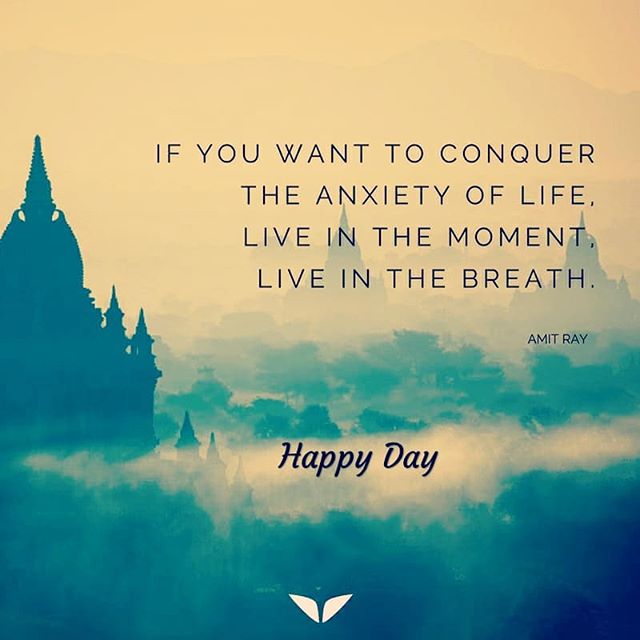 IF YOU WANT TO CONQUER THE ANXIETY OF LIFE, LIVE IN THE MOMENT, LIVE IN THE BREATH.

AMIT RAY

Happy Day